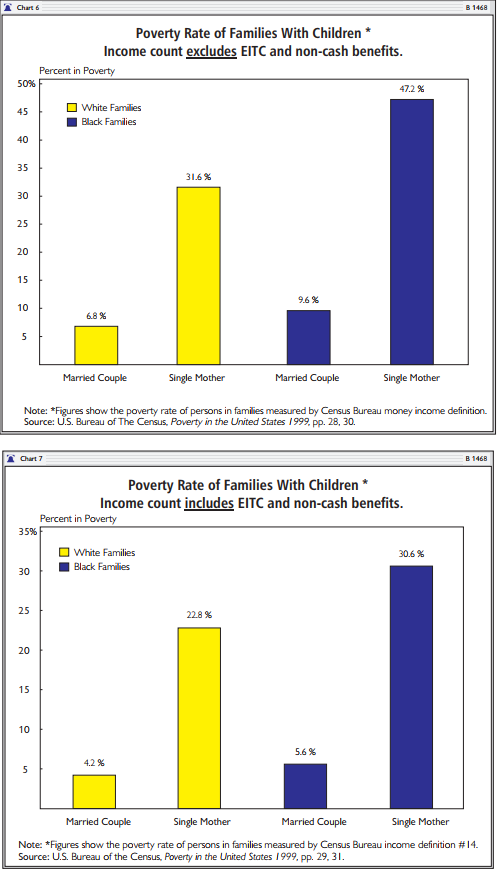 Chart 6 B 1468

Poverty Rate of Families With Children *
Income count excludes EITC and non-cash benefits.

Percent in Poverty

50%
45
40
35
30
25
20
15
10
5

White Families
Black Families

6.8 %
31.6 %
9.6 %
47.2 %

Married Couple
Single Mother
Married Couple
Single Mother

Note: *Figures show the poverty rate of persons in families measured by Census Bureau money income definition.
Source: U.S. Bureau of The Census, Poverty in the United States 1999, pp. 28, 30.

Chart 7 B 1468

Poverty Rate of Families With Children *
Income count includes EITC and non-cash benefits.

Percent in Poverty

35%
30
25
20
15
10
5

White Families
Black Families

4.2 %
22.8 %
5.6 %
30.6 %

Married Couple
Single Mother
Married Couple
Single Mother

Note: *Figures show the poverty rate of persons in families measured by Census Bureau income definition #14.
Source: U.S. Bureau of the Census, Poverty in the United States 1999, pp. 29, 31.